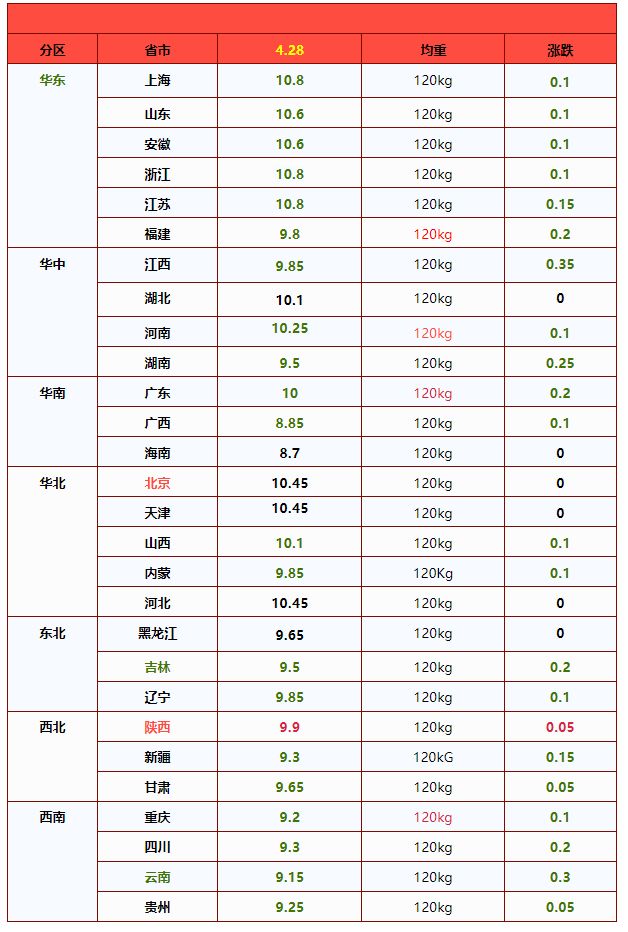 | 分区 | 省市 | 4.28 | 均重 | 涨跌 |
|---|---|---|---|---|
| 华东 | 上海 | 10.8 | 120kg | 0.1 |
|  | 山东 | 10.6 | 120kg | 0.1 |
|  | 安徽 | 10.6 | 120kg | 0.1 |
|  | 浙江 | 10.8 | 120kg | 0.1 |
|  | 江苏 | 10.8 | 120kg | 0.15 |
|  | 福建 | 9.8 | 120kg | 0.2 |
| 华中 | 江西 | 9.85 | 120kg | 0.35 |
|  | 湖北 | 10.1 | 120kg | 0 |
|  | 河南 | 10.25 | 120kg | 0.1 |
|  | 湖南 | 9.5 | 120kg | 0.25 |
| 华南 | 广东 | 10 | 120kg | 0.2 |
|  | 广西 | 8.85 | 120kg | 0.1 |
|  | 海南 | 8.7 | 120kg | 0 |
| 华北 | 北京 | 10.45 | 120kg | 0 |
|  | 天津 | 10.45 | 120kg | 0 |
|  | 山西 | 10.1 | 120kg | 0.1 |
|  | 内蒙 | 9.85 | 120Kg | 0.1 |
|  | 河北 | 10.45 | 120kg | 0 |
| 东北 | 黑龙江 | 9.65 | 120kg | 0 |
|  | 吉林 | 9.5 | 120kg | 0.2 |
|  | 辽宁 | 9.85 | 120kg | 0.1 |
| 西北 | 陕西 | 9.9 | 120kg | 0.05 |
|  | 新疆 | 9.3 | 120kG | 0.15 |
|  | 甘肃 | 9.65 | 120kg | 0.05 |
| 西南 | 重庆 | 9.2 | 120kg | 0.1 |
|  | 四川 | 9.3 | 120kg | 0.2 |
|  | 云南 | 9.15 | 120kg | 0.3 |
|  | 贵州 | 9.25 | 120kg | 0.05 |